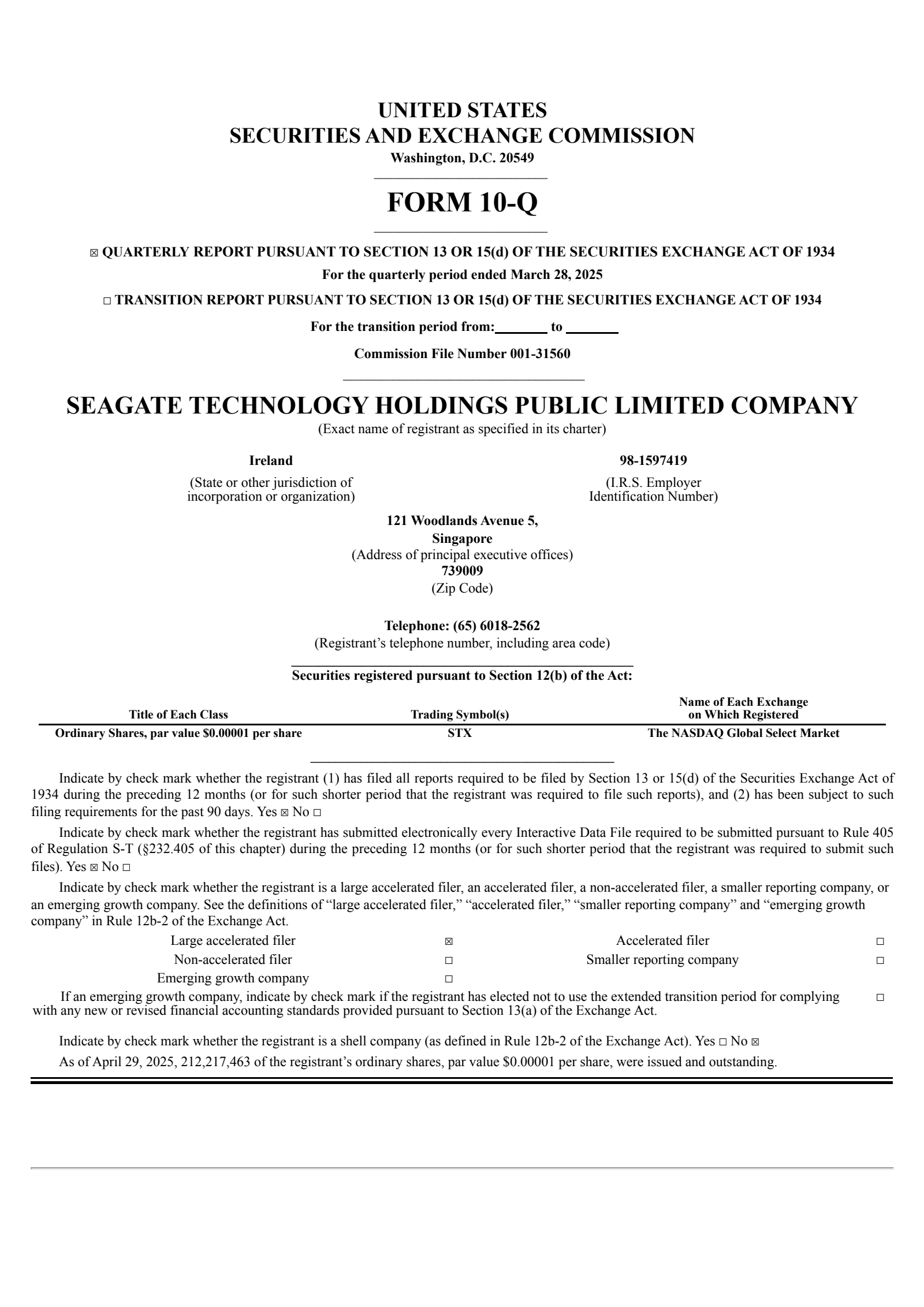 UNITED STATES
SECURITIES AND EXCHANGE COMMISSION
Washington, D.C. 20549

FORM 10-Q

☒ QUARTERLY REPORT PURSUANT TO SECTION 13 OR 15(d) OF THE SECURITIES EXCHANGE ACT OF 1934
For the quarterly period ended March 28, 2025

☐ TRANSITION REPORT PURSUANT TO SECTION 13 OR 15(d) OF THE SECURITIES EXCHANGE ACT OF 1934
For the transition period from:_______ to _______

Commission File Number 001-31560

SEAGATE TECHNOLOGY HOLDINGS PUBLIC LIMITED COMPANY
(Exact name of registrant as specified in its charter)

Ireland
(State or other jurisdiction of incorporation or organization)

98-1597419
(I.R.S. Employer Identification Number)

121 Woodlands Avenue 5,
Singapore
(Address of principal executive offices)
739009
(Zip Code)

Telephone: (65) 6018-2562
(Registrant’s telephone number, including area code)

Securities registered pursuant to Section 12(b) of the Act:

| Title of Each Class | Trading Symbol(s) | Name of Each Exchange on Which Registered |
|---|---|---|
| Ordinary Shares, par value $0.00001 per share | STX | The NASDAQ Global Select Market |

Indicate by check mark whether the registrant (1) has filed all reports required to be filed by Section 13 or 15(d) of the Securities Exchange Act of 1934 during the preceding 12 months (or for such shorter period that the registrant was required to file such reports), and (2) has been subject to such filing requirements for the past 90 days. Yes ☒ No ☐

Indicate by check mark whether the registrant has submitted electronically every Interactive Data File required to be submitted pursuant to Rule 405 of Regulation S-T (§232.405 of this chapter) during the preceding 12 months (or for such shorter period that the registrant was required to submit such files). Yes ☒ No ☐

Indicate by check mark whether the registrant is a large accelerated filer, an accelerated filer, a non-accelerated filer, a smaller reporting company, or an emerging growth company. See the definitions of “large accelerated filer,” “accelerated filer,” “smaller reporting company” and “emerging growth company” in Rule 12b-2 of the Exchange Act.

| Large accelerated filer | ☒ | Accelerated filer | ☐ |
|---|---|---|---|
| Non-accelerated filer | ☐ | Smaller reporting company | ☐ |
| Emerging growth company | ☐ | | |

If an emerging growth company, indicate by check mark if the registrant has elected not to use the extended transition period for complying with any new or revised financial accounting standards provided pursuant to Section 13(a) of the Exchange Act. ☐

Indicate by check mark whether the registrant is a shell company (as defined in Rule 12b-2 of the Exchange Act). Yes ☐ No ☒

As of April 29, 2025, 212,217,463 of the registrant’s ordinary shares, par value $0.00001 per share, were issued and outstanding.